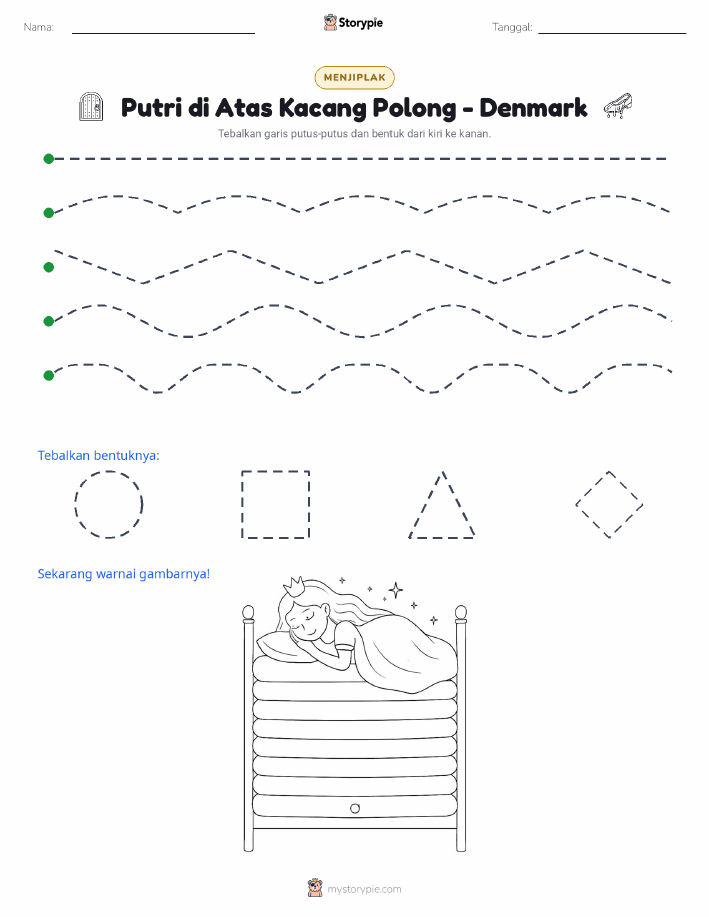 Nama: Storypie Tanggal:

MENJIPLAK

Putri di Atas Kacang Polong - Denmark

Tebalkan garis putus-putus dan bentuk dari kiri ke kanan.

Tebalkan bentuknya:

Sekarang warnai gambarnya!

mystorypie.com